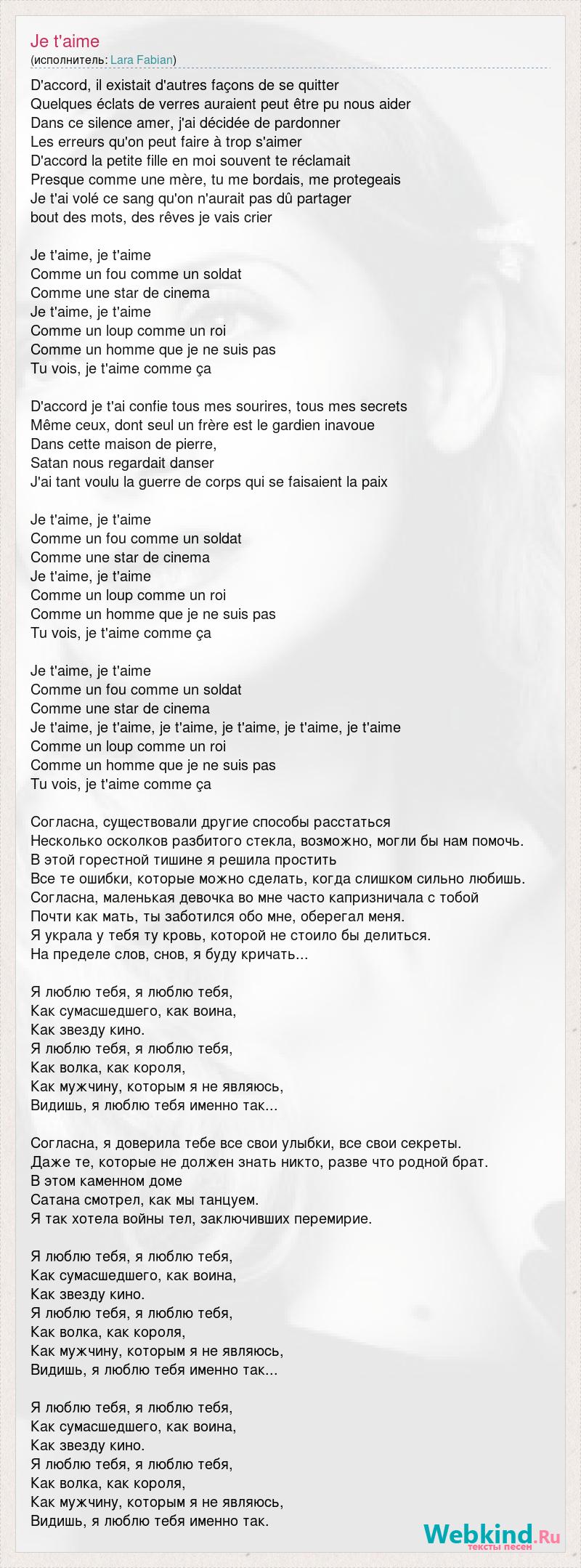 Je t'aime
(исполнитель: Lara Fabian)

D'accord, il existait d'autres façons de se quitter
Quelques éclats de verres auraient peut être pu nous aider
Dans ce silence amer, j'ai décidée de pardonner
Les erreurs qu'on peut faire à trop s'aimer
D'accord la petite fille en moi souvent te réclamait
Presque comme une mère, tu me bordais, me protegeais
Je t'ai volé ce sang qu'on n'aurait pas dû partager
bout des mots, des rêves je vais crier

Je t'aime, je t'aime
Comme un fou comme un soldat
Comme une star de cinema
Je t'aime, je t'aime
Comme un loup comme un roi
Comme un homme que je ne suis pas
Tu vois, je t'aime comme ça

D'accord je t'ai confie tous mes sourires, tous mes secrets
Même ceux, dont seul un frère est le gardien inavoue
Dans cette maison de pierre,
Satan nous regardait danser
J'ai tant voulu la guerre de corps qui se faisaient la paix

Je t'aime, je t'aime
Comme un fou comme un soldat
Comme une star de cinema
Je t'aime, je t'aime
Comme un loup comme un roi
Comme un homme que je ne suis pas
Tu vois, je t'aime comme ça

Je t'aime, je t'aime
Comme un fou comme un soldat
Comme une star de cinema
Je t'aime, je t'aime, je t'aime, je t'aime, je t'aime, je t'aime
Comme un loup comme un roi
Comme un homme que je ne suis pas
Tu vois, je t'aime comme ça

Согласна, существовали другие способы расстаться
Несколько осколков разбитого стекла, возможно, могли бы нам помочь.
В этой горестной тишине я решила простить
Все те ошибки, которые можно сделать, когда слишком сильно любишь.
Согласна, маленькая девочка во мне часто капризничала с тобой
Почти как мать, ты заботился обо мне, оберегал меня.
Я украла у тебя ту кровь, которой не стоило бы делиться.
На пределе слов, снов, я буду кричать...

Я люблю тебя, я люблю тебя,
Как сумасшедшего, как воина,
Как звезду кино.
Я люблю тебя, я люблю тебя,
Как волка, как короля,
Как мужчину, которым я не являюсь,
Видишь, я люблю тебя именно так...

Согласна, я доверила тебе все свои улыбки, все свои секреты.
Даже те, которые не должен знать никто, разве что родной брат.
В этом каменном доме
Сатана смотрел, как мы танцуем.
Я так хотела войны тел, заключивших перемирие.

Я люблю тебя, я люблю тебя,
Как сумасшедшего, как воина,
Как звезду кино.
Я люблю тебя, я люблю тебя,
Как волка, как короля,
Как мужчину, которым я не являюсь,
Видишь, я люблю тебя именно так...

Я люблю тебя, я люблю тебя,
Как сумасшедшего, как воина,
Как звезду кино.
Я люблю тебя, я люблю тебя,
Как волка, как короля,
Как мужчину, которым я не являюсь,
Видишь, я люблю тебя именно так.

Webkind.Ru
тексты песен